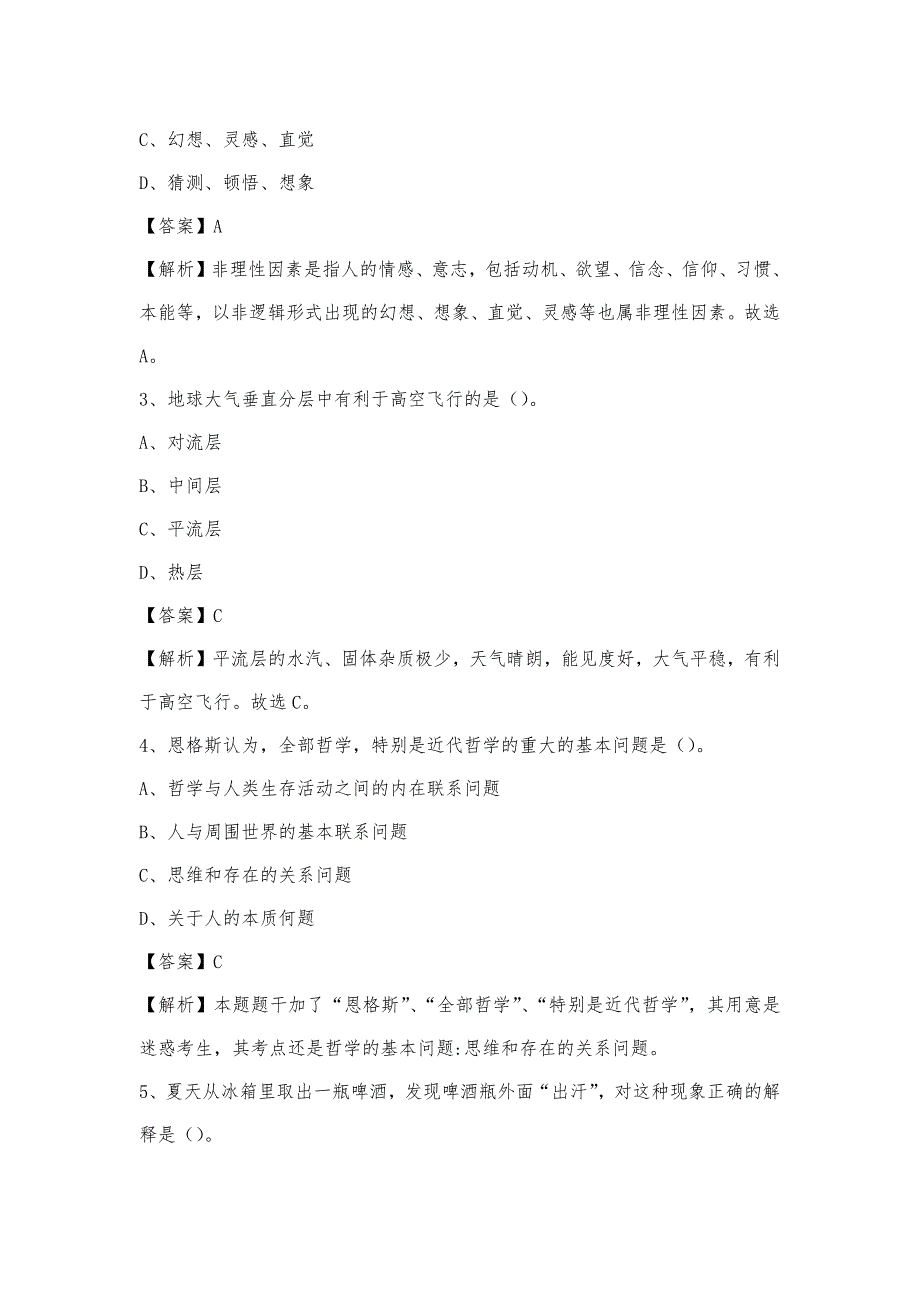 C、幻想、灵感、直觉

D、猜测、顿悟、想象

【答案】A

【解析】非理性因素是指人的情感、意志，包括动机、欲望、信念、信仰、习惯、本能等，以非逻辑形式出现的幻想、想象、直觉、灵感等也属非理性因素。故选A。

3、地球大气垂直分层中有利于高空飞行的是（）。

A、对流层

B、中间层

C、平流层

D、热层

【答案】C

【解析】平流层的水汽、固体杂质极少，天气晴朗，能见度好，大气平稳，有利于高空飞行。故选C。

4、恩格斯认为，全部哲学，特别是近代哲学的重大的基本问题是（）。

A、哲学与人类生存活动之间的内在联系问题

B、人与周围世界的基本联系问题

C、思维和存在的关系问题

D、关于人的本质何题

【答案】C

【解析】本题题干加了“恩格斯”、“全部哲学”、“特别是近代哲学”，其用意是迷惑考生，其考点还是哲学的基本问题:思维和存在的关系问题。

5、夏天从冰箱里取出一瓶啤酒，发现啤酒瓶外面“出汗”，对这种现象正确的解释是（）。